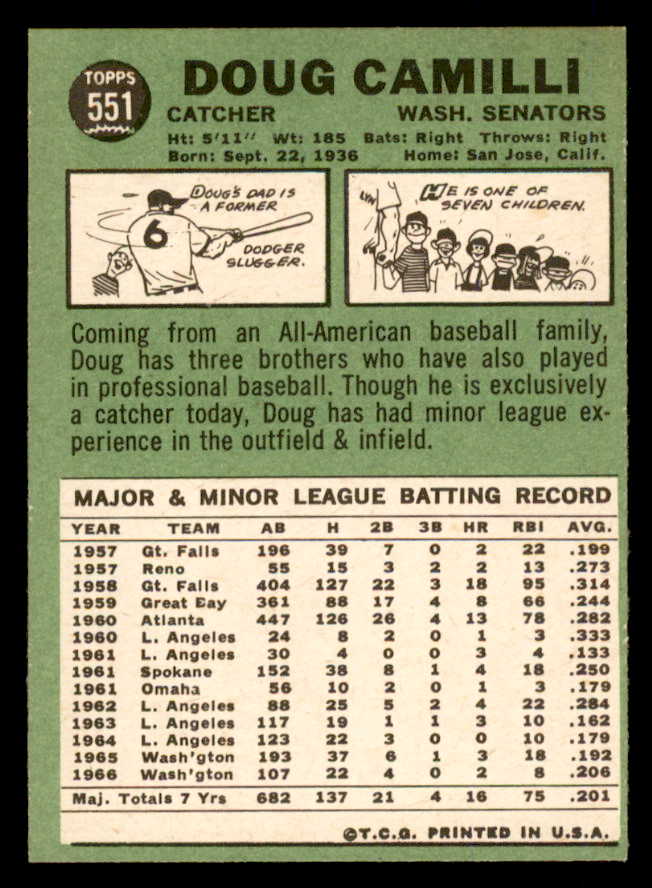 TOPPS 551

DOUG CAMILLI

CATCHER WASH. SENATORS

Ht: 5'11'' Wt: 185 Bats: Right Throws: Right
Born: Sept. 22, 1936 Home: San Jose, Calif.

DOUG'S DAD IS A FORMER DODGER SLUGGER.

6

HE IS ONE OF SEVEN CHILDREN.

Coming from an All-American baseball family, Doug has three brothers who have also played in professional baseball. Though he is exclusively a catcher today, Doug has had minor league experience in the outfield & infield.

MAJOR & MINOR LEAGUE BATTING RECORD

| YEAR | TEAM | AB | H | 2B | 3B | HR | RBI | AVG. |
|---|---|---|---|---|---|---|---|---|
| 1957 | Gt. Falls | 196 | 39 | 7 | 0 | 2 | 22 | .199 |
| 1957 | Reno | 55 | 15 | 3 | 2 | 2 | 13 | .273 |
| 1958 | Gt. Falls | 404 | 127 | 22 | 3 | 18 | 95 | .314 |
| 1959 | Great Eay | 361 | 88 | 17 | 4 | 8 | 66 | .244 |
| 1960 | Atlanta | 447 | 126 | 26 | 4 | 13 | 78 | .282 |
| 1960 | L. Angeles | 24 | 8 | 2 | 0 | 1 | 3 | .333 |
| 1961 | L. Angeles | 30 | 4 | 0 | 0 | 3 | 4 | .133 |
| 1961 | Spokane | 152 | 38 | 8 | 1 | 4 | 18 | .250 |
| 1961 | Omaha | 56 | 10 | 2 | 0 | 1 | 3 | .179 |
| 1962 | L. Angeles | 88 | 25 | 5 | 2 | 4 | 22 | .284 |
| 1963 | L. Angeles | 117 | 19 | 1 | 1 | 3 | 10 | .162 |
| 1964 | L. Angeles | 123 | 22 | 3 | 0 | 0 | 10 | .179 |
| 1965 | Wash'gton | 193 | 37 | 6 | 1 | 3 | 18 | .192 |
| 1966 | Wash'gton | 107 | 22 | 4 | 0 | 2 | 8 | .206 |
| Maj. Totals 7 Yrs | | 682 | 137 | 21 | 4 | 16 | 75 | .201 |

©T.C.G. PRINTED IN U.S.A.